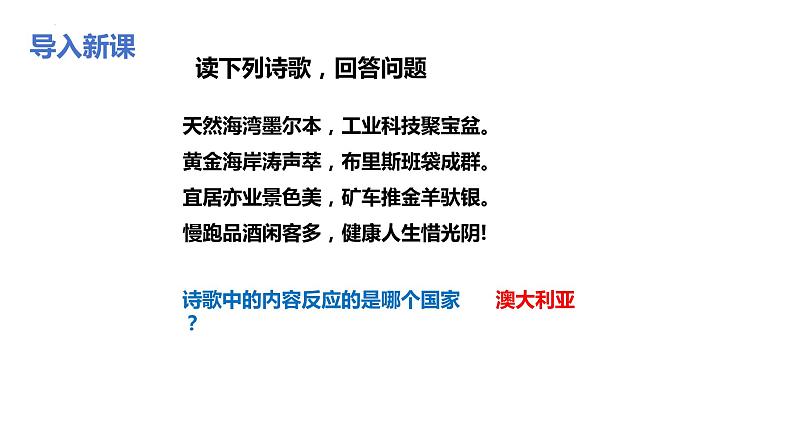 导入新课

读下列诗歌，回答问题

天然海湾墨尔本，工业科技聚宝盆。
黄金海岸涛声萃，布里斯班袋成群。
宜居亦业景色美，矿车推金羊驮银。
慢跑品酒闲客多，健康人生惜光阴!

诗歌中的内容反应的是哪个国家？

澳大利亚